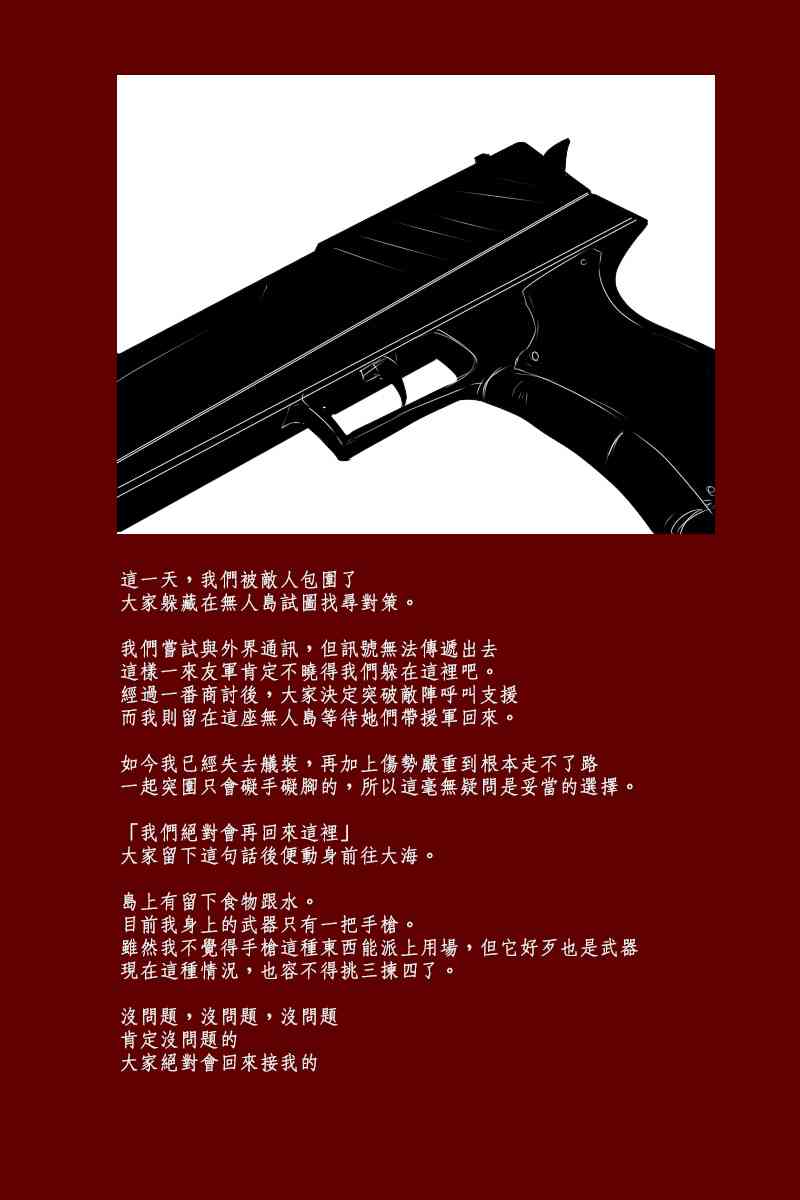 這一天，我們被敵人包圍了
大家躲藏在無人島試圖找尋對策。

我們嘗試與外界通訊，但訊號無法傳遞出去
這樣一來友軍肯定不曉得我們躲在這裡吧。
經過一番商討後，大家決定突破敵陣呼叫支援
而我則留在這座無人島等待她們帶援軍回來。

如今我已經失去艤裝，再加上傷勢嚴重到根本走不了路
一起突圍只會礙手礙腳的，所以這毫無疑問是妥當的選擇。

「我們絕對會再回來這裡」
大家留下這句話後便動身前往大海。

島上有留下食物跟水。
目前我身上的武器只有一把手槍。
雖然我不覺得手槍這種東西能派上用場，但它好歹也是武器
現在這種情況，也容不得挑三揀四了。

沒問題，沒問題，沒問題
肯定沒問題的
大家絕對會回來接我的